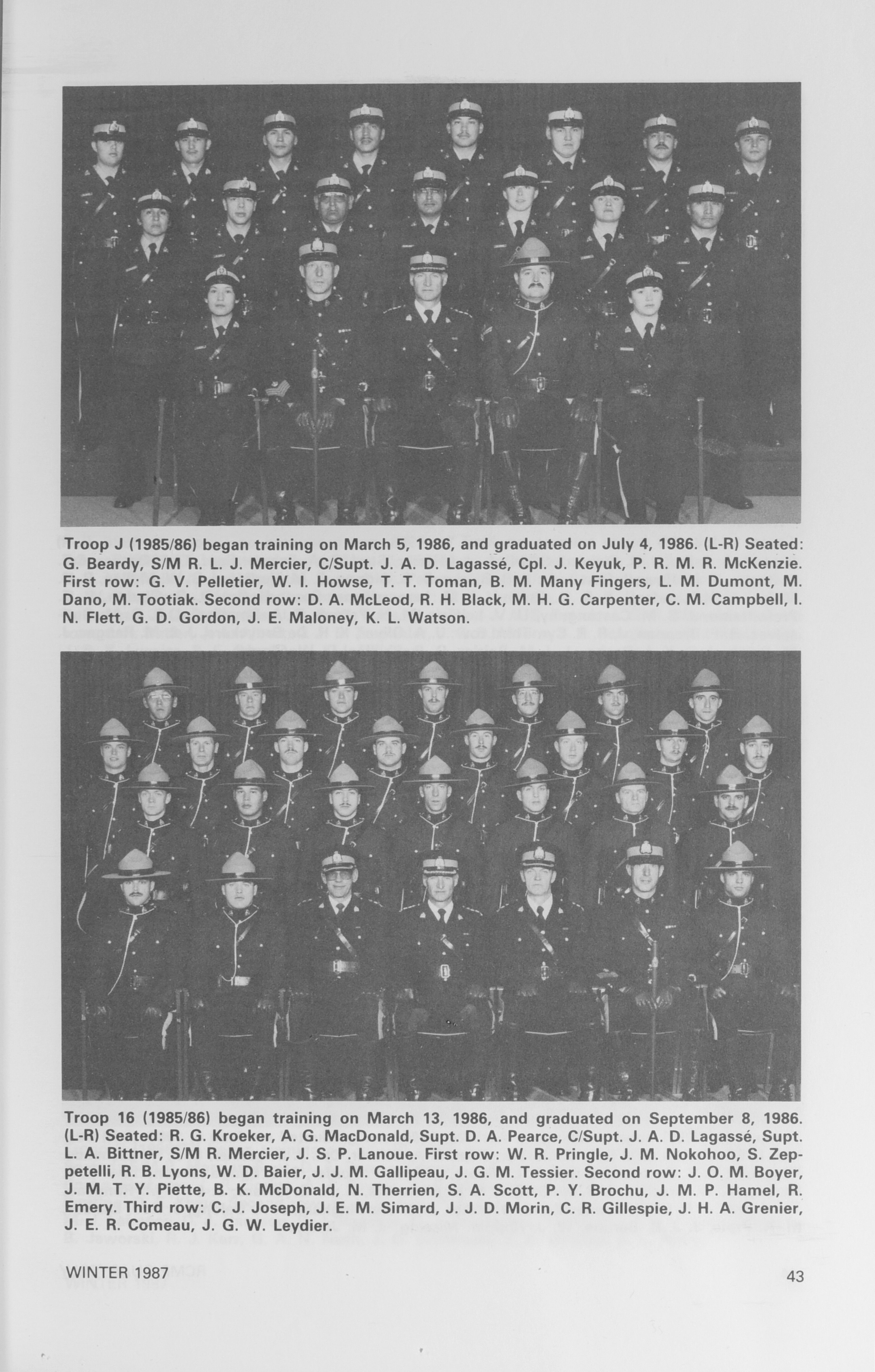 Troop J (1985/86) began training on March 5, 1986, and graduated on July 4, 1986. (L-R) Seated: G. Beardy, S/M R. L. J. Mercier, C/Supt. J. A. D. Lagassé, Cpl. J. Keyuk, P. R. M. R. McKenzie. First row: G. V. Pelletier, W. I. Howse, T. T. Toman, B. M. Many Fingers, L. M. Dumont, M. Dano, M. Tootiak. Second row: D. A. McLeod, R. H. Black, M. H. G. Carpenter, C. M. Campbell, I. N. Flett, G. D. Gordon, J. E. Maloney, K. L. Watson.

Troop 16 (1985/86) began training on March 13, 1986, and graduated on September 8, 1986. (L-R) Seated: R. G. Kroeker, A. G. MacDonald, Supt. D. A. Pearce, C/Supt. J. A. D. Lagassé, Supt. L. A. Bittner, S/M R. Mercier, J. S. P. Lanoue. First row: W. R. Pringle, J. M. Nokohoo, S. Zeppetelli, R. B. Lyons, W. D. Baier, J. J. M. Gallipeau, J. G. M. Tessier. Second row: J. O. M. Boyer, J. M. T. Y. Piette, B. K. McDonald, N. Therrien, S. A. Scott, P. Y. Brochu, J. M. P. Hamel, R. Emery. Third row: C. J. Joseph, J. E. M. Simard, J. J. D. Morin, C. R. Gillespie, J. H. A. Grenier, J. E. R. Comeau, J. G. W. Leydier.

WINTER 1987

43